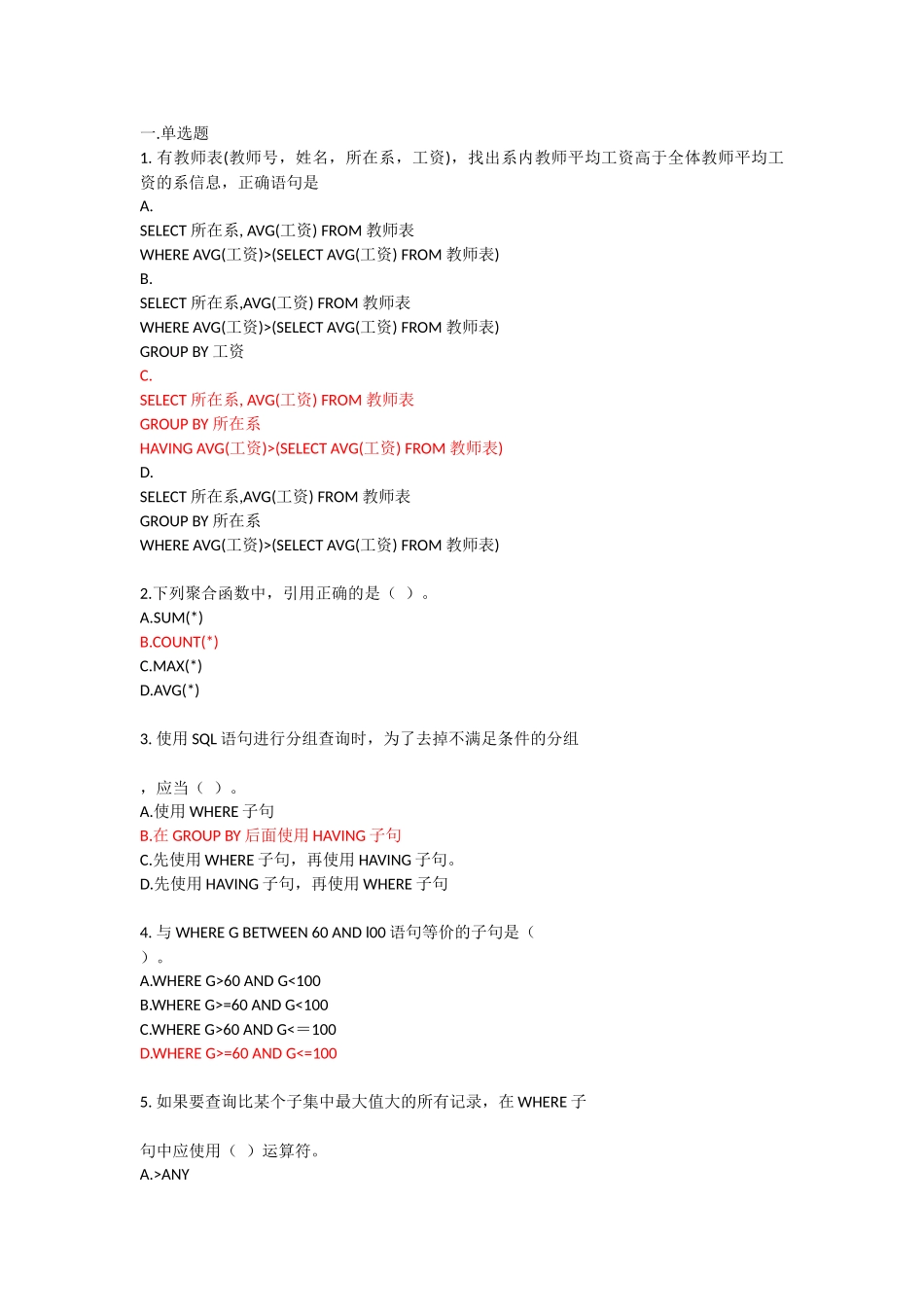 一.单选题
1. 有教师表(教师号，姓名，所在系，工资)，找出系内教师平均工资高于全体教师平均工资的系信息，正确语句是
A.
SELECT 所在系, AVG(工资) FROM 教师表
WHERE AVG(工资)>(SELECT AVG(工资) FROM 教师表)
B.
SELECT 所在系,AVG(工资) FROM 教师表
WHERE AVG(工资)>(SELECT AVG(工资) FROM 教师表)
GROUP BY 工资
C.
SELECT 所在系, AVG(工资) FROM 教师表
GROUP BY 所在系
HAVING AVG(工资)>(SELECT AVG(工资) FROM 教师表)
D.
SELECT 所在系,AVG(工资) FROM 教师表
GROUP BY 所在系
WHERE AVG(工资)>(SELECT AVG(工资) FROM 教师表)

2.下列聚合函数中，引用正确的是（ ）。
A.SUM(*)
B.COUNT(*)
C.MAX(*)
D.AVG(*)

3. 使用 SQL 语句进行分组查询时，为了去掉不满足条件的分组

，应当（ ）。
A.使用 WHERE 子句
B.在 GROUP BY 后面使用 HAVING 子句
C.先使用 WHERE 子句，再使用 HAVING 子句。
D.先使用 HAVING 子句，再使用 WHERE 子句

4. 与 WHERE G BETWEEN 60 AND l00 语句等价的子句是（ ）。
A.WHERE G>60 AND G<100
B.WHERE G>=60 AND G<100
C.WHERE G>60 AND G<＝100
D.WHERE G>=60 AND G<=100

5. 如果要查询比某个子集中最大值大的所有记录，在 WHERE 子

句中应使用（ ）运算符。
A.>ANY